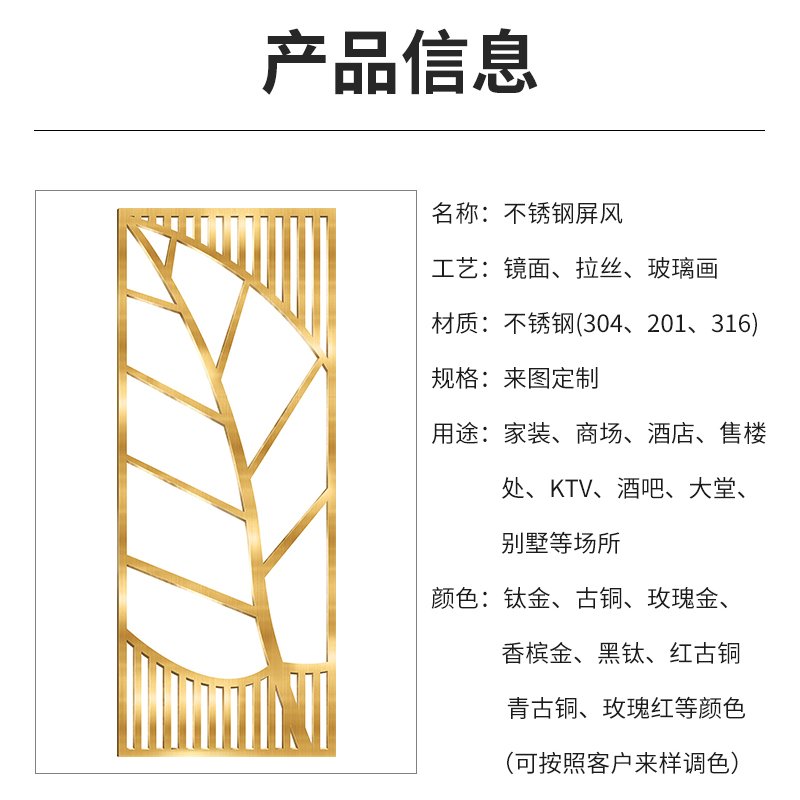 产品信息

名称：不锈钢屏风

工艺：镜面、拉丝、玻璃画

材质：不锈钢(304、201、316)

规格：来图定制

用途：家装、商场、酒店、售楼处、KTV、酒吧、大堂、别墅等场所

颜色：钛金、古铜、玫瑰金、香槟金、黑钛、红古铜青古铜、玫瑰红等颜色（可按照客户来样调色）